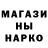 МАГАЗИ
НЫ
НАРКО